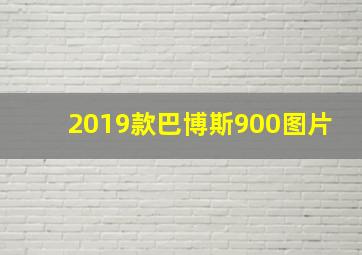 2019款巴博斯900图片